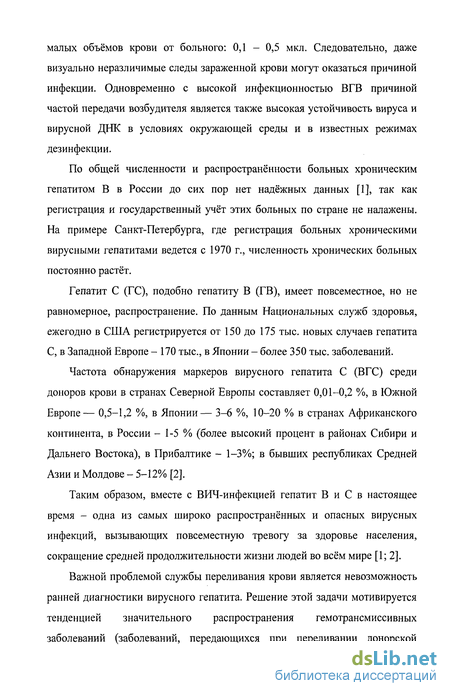 малых объёмов крови от больного: 0,1 – 0,5 мкл. Следовательно, даже визуально неразличимые следы зараженной крови могут оказаться причиной инфекции. Одновременно с высокой инфекционностью ВГВ причиной частой передачи возбудителя является также высокая устойчивость вируса и вирусной ДНК в условиях окружающей среды и в известных режимах дезинфекции.

По общей численности и распространённости больных хроническим гепатитом В в России до сих пор нет надёжных данных [1], так как регистрация и государственный учёт этих больных по стране не налажены. На примере Санкт-Петербурга, где регистрация больных хроническими вирусными гепатитами ведется с 1970 г., численность хронических больных постоянно растёт.

Гепатит С (ГС), подобно гепатиту В (ГВ), имеет повсеместное, но не равномерное, распространение. По данным Национальных служб здоровья, ежегодно в США регистрируется от 150 до 175 тыс. новых случаев гепатита С, в Западной Европе – 170 тыс., в Японии – более 350 тыс. заболеваний.

Частота обнаружения маркеров вирусного гепатита С (ВГС) среди доноров крови в странах Северной Европы составляет 0,01–0,2 %, в Южной Европе — 0,5–1,2 %, в Японии — 3–6 %, 10–20 % в странах Африканского континента, в России – 1-5 % (более высокий процент в районах Сибири и Дальнего Востока), в Прибалтике – 1–3%; в бывших республиках Средней Азии и Молдове – 5–12% [2].

Таким образом, вместе с ВИЧ-инфекцией гепатит В и С в настоящее время – одна из самых широко распространённых и опасных вирусных инфекций, вызывающих повсеместную тревогу за здоровье населения, сокращение средней продолжительности жизни людей во всём мире [1; 2].

Важной проблемой службы переливания крови является невозможность ранней диагностики вирусного гепатита. Решение этой задачи мотивируется тенденцией значительного распространения гемотрансмиссивных заболеваний (заболеваний, передающихся при переливании донорской

dsLib.net
библиотека диссертаций